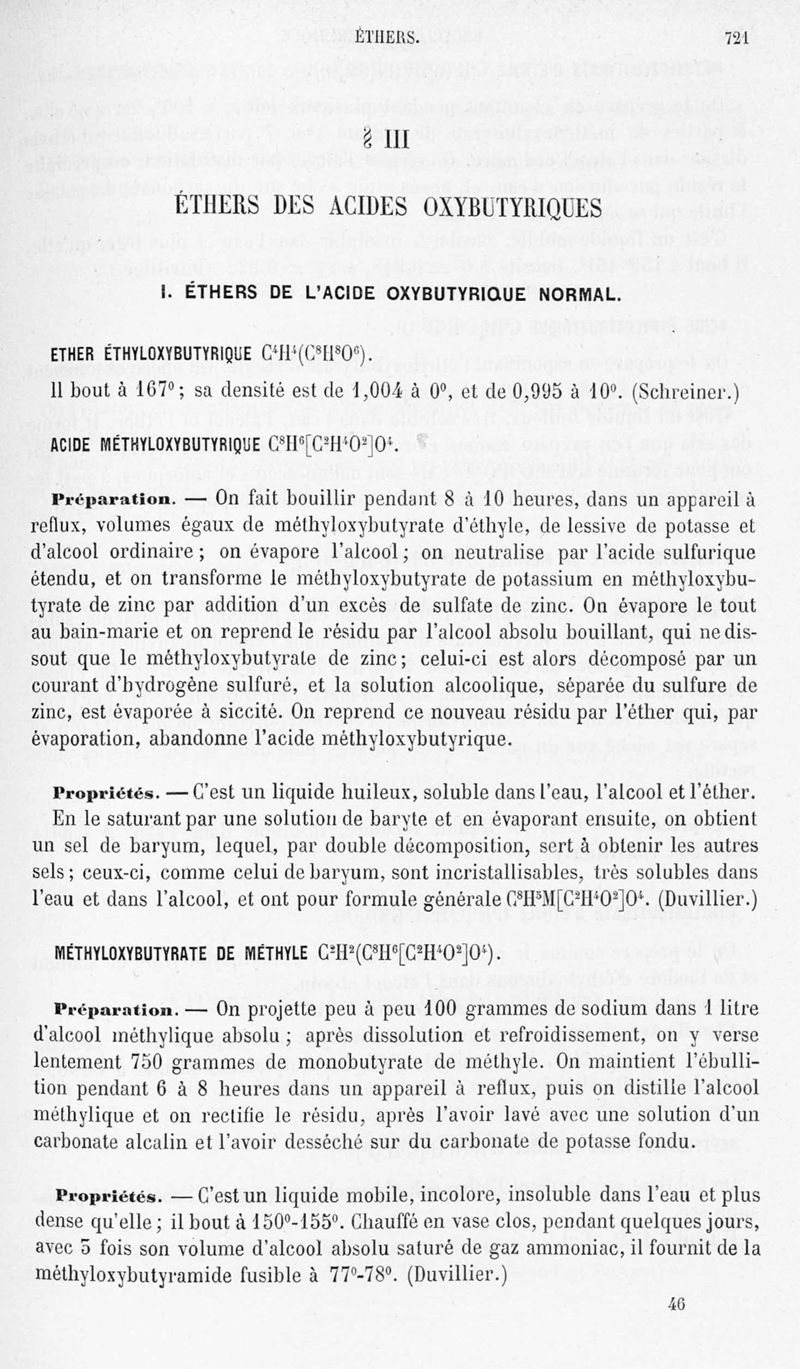 ÉTHERS. 721

§ III

ÉTHERS DES ACIDES OXYBUTYRIQUES

I. ÉTHERS DE L'ACIDE OXYBUTYRIQUE NORMAL.

ETHER ÉTHYLOXYBUTYRIQUE $C^4H^4(C^8H^8O^6)$.

Il bout à 167°; sa densité est de 1,004 à 0°, et de 0,995 à 10°. (Schreiner.)

ACIDE MÉTHYLOXYBUTYRIQUE $C^8H^6[C^2H^4O^2]O^4$.

Préparation. — On fait bouillir pendant 8 à 10 heures, dans un appareil à reflux, volumes égaux de méthyloxybutyrate d'éthyle, de lessive de potasse et d'alcool ordinaire; on évapore l'alcool; on neutralise par l'acide sulfurique étendu, et on transforme le méthyloxybutyrate de potassium en méthyloxybutyrate de zinc par addition d'un excès de sulfate de zinc. On évapore le tout au bain-marie et on reprend le résidu par l'alcool absolu bouillant, qui ne dissout que le méthyloxybutyrate de zinc; celui-ci est alors décomposé par un courant d'hydrogène sulfuré, et la solution alcoolique, séparée du sulfure de zinc, est évaporée à siccité. On reprend ce nouveau résidu par l'éther qui, par évaporation, abandonne l'acide méthyloxybutyrique.

Propriétés. — C'est un liquide huileux, soluble dans l'eau, l'alcool et l'éther. En le saturant par une solution de baryte et en évaporant ensuite, on obtient un sel de baryum, lequel, par double décomposition, sert à obtenir les autres sels; ceux-ci, comme celui de baryum, sont incristallisables, très solubles dans l'eau et dans l'alcool, et ont pour formule générale $C^8H^5M[C^2H^4O^2]O^4$. (Duvillier.)

MÉTHYLOXYBUTYRATE DE MÉTHYLE $C^2H^2(C^8H^6[C^2H^4O^2]O^4)$.

Préparation. — On projette peu à peu 100 grammes de sodium dans 1 litre d'alcool méthylique absolu; après dissolution et refroidissement, on y verse lentement 750 grammes de monobutyrate de méthyle. On maintient l'ébullition pendant 6 à 8 heures dans un appareil à reflux, puis on distille l'alcool méthylique et on rectifie le résidu, après l'avoir lavé avec une solution d'un carbonate alcalin et l'avoir desséché sur du carbonate de potasse fondu.

Propriétés. — C'est un liquide mobile, incolore, insoluble dans l'eau et plus dense qu'elle; il bout à 150°-155°. Chauffé en vase clos, pendant quelques jours, avec 5 fois son volume d'alcool absolu saturé de gaz ammoniac, il fournit de la méthyloxybutyramide fusible à 77°-78°. (Duvillier.)

46